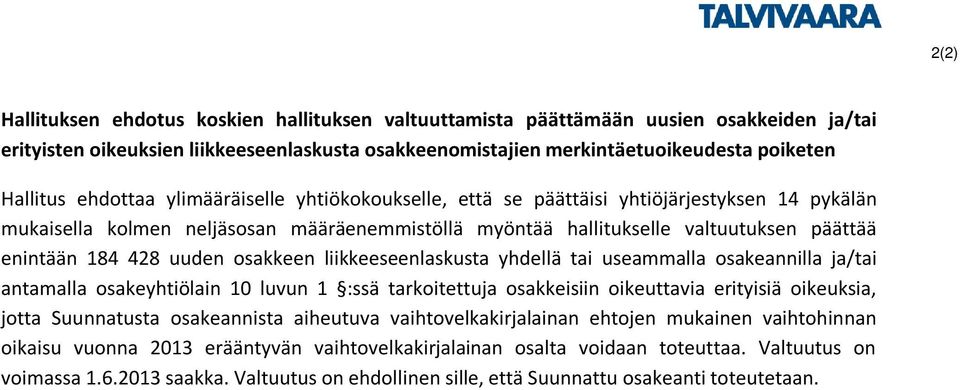 TALVIVAARA

2(2)

Hallituksen ehdotus koskien hallituksen valtuuttamista päättämään uusien osakkeiden ja/tai erityisten oikeuksien liikkeeseenlaskusta osakkeenomistajien merkintäetuoikeudesta poiketen

Hallitus ehdottaa ylimääräiselle yhtiökokoukselle, että se päättäisi yhtiöjärjestyksen 14 pykälän mukaisella kolmen neljäsosan määräenemmistöllä myöntää hallitukselle valtuutuksen päättää enintään 184 428 uuden osakkeen liikkeeseenlaskusta yhdellä tai useammalla osakeannilla ja/tai antamalla osakeyhtiölain 10 luvun 1 §:ssä tarkoitettuja osakkeisiin oikeuttavia erityisiä oikeuksia, jotta Suunnatusta osakeannista aiheutuva vaihtovelkakirjalainan ehtojen mukainen vaihtohinnan oikaisu vuonna 2013 erääntyvän vaihtovelkakirjalainan osalta voidaan toteuttaa. Valtuutus on voimassa 1.6.2013 saakka. Valtuutus on ehdollinen sille, että Suunnattu osakeanti toteutetaan.